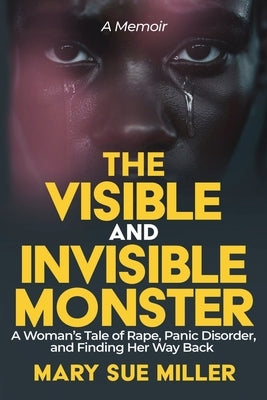 A Memoir

THE VISIBLE AND INVISIBLE MONSTER

A Woman's Tale of Rape, Panic Disorder, and Finding Her Way Back

MARY SUE MILLER